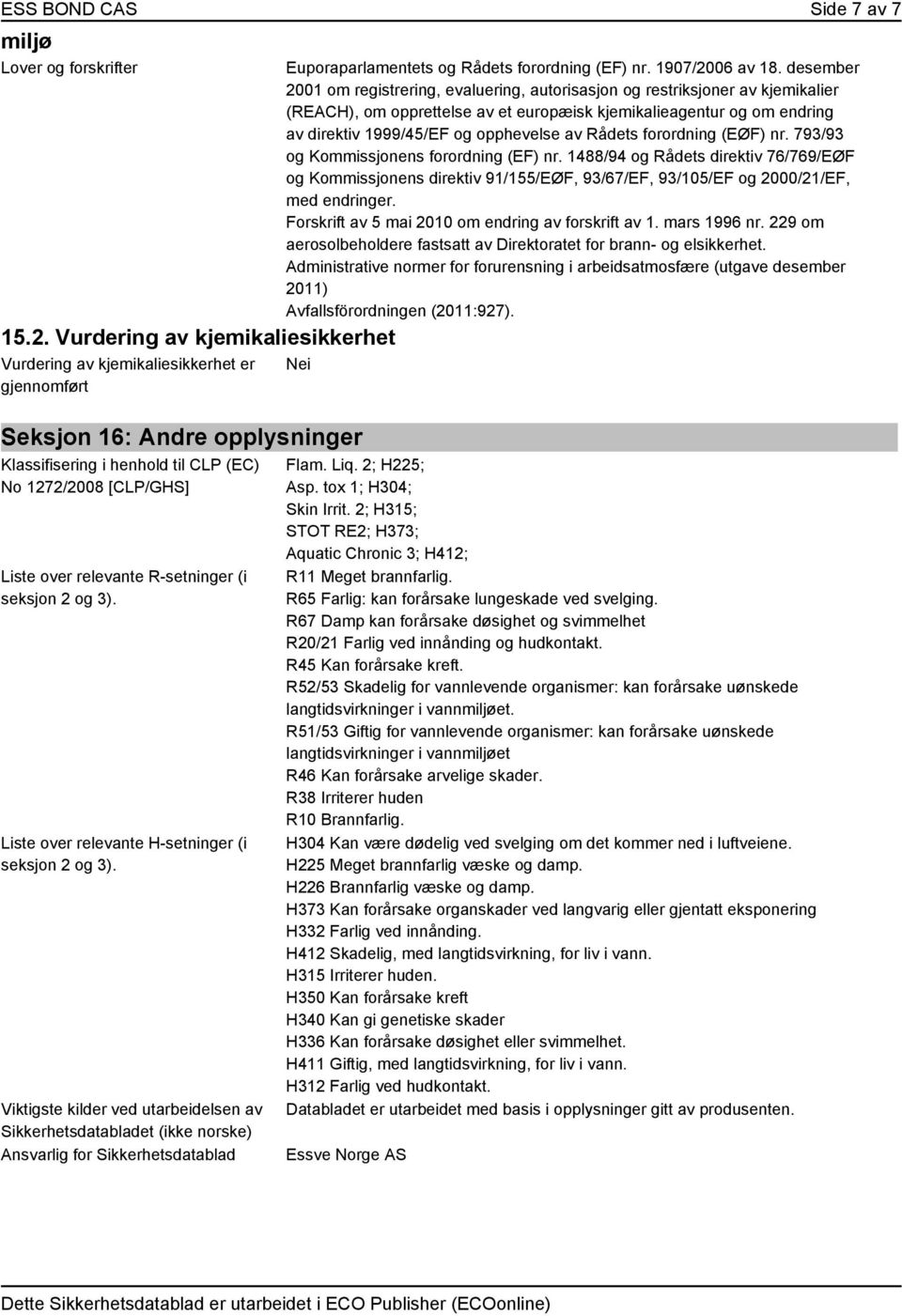 ESS BOND CAS

Side 7 av 7

miljø

Lover og forskrifter

Euporaparlamentets og Rådets forordning (EF) nr. 1907/2006 av 18. desember 2001 om registrering, evaluering, autorisasjon og restriksjoner av kjemikalier (REACH), om opprettelse av et europæisk kjemikalieagentur og om endring av direktiv 1999/45/EF og opphevelse av Rådets forordning (EØF) nr. 793/93 og Kommissjonens forordning (EF) nr. 1488/94 og Rådets direktiv 76/769/EØF og Kommissjonens direktiv 91/155/EØF, 93/67/EF, 93/105/EF og 2000/21/EF, med endringer.
Forskrift av 5 mai 2010 om endring av forskrift av 1. mars 1996 nr. 229 om aerosolbeholdere fastsatt av Direktoratet for brann- og elsikkerhet.
Administrative normer for forurensning i arbeidsatmosfære (utgave desember 2011)
Avfallsförordningen (2011:927).

15.2. Vurdering av kjemikaliesikkerhet

Vurdering av kjemikaliesikkerhet er gjennomført

Nei

Seksjon 16: Andre opplysninger

Klassifisering i henhold til CLP (EC) No 1272/2008 [CLP/GHS]

Flam. Liq. 2; H225;
Asp. tox 1; H304;
Skin Irrit. 2; H315;
STOT RE2; H373;
Aquatic Chronic 3; H412;

Liste over relevante R-setninger (i seksjon 2 og 3).

R11 Meget brannfarlig.
R65 Farlig: kan forårsake lungeskade ved svelging.
R67 Damp kan forårsake døsighet og svimmelhet
R20/21 Farlig ved innånding og hudkontakt.
R45 Kan forårsake kreft.
R52/53 Skadelig for vannlevende organismer: kan forårsake uønskede langtidsvirkninger i vannmiljøet.
R51/53 Giftig for vannlevende organismer: kan forårsake uønskede langtidsvirkninger i vannmiljøet
R46 Kan forårsake arvelige skader.
R38 Irriterer huden
R10 Brannfarlig.

Liste over relevante H-setninger (i seksjon 2 og 3).

H304 Kan være dødelig ved svelging om det kommer ned i luftveiene.
H225 Meget brannfarlig væske og damp.
H226 Brannfarlig væske og damp.
H373 Kan forårsake organskader ved langvarig eller gjentatt eksponering
H332 Farlig ved innånding.
H412 Skadelig, med langtidsvirkning, for liv i vann.
H315 Irriterer huden.
H350 Kan forårsake kreft
H340 Kan gi genetiske skader
H336 Kan forårsake døsighet eller svimmelhet.
H411 Giftig, med langtidsvirkning, for liv i vann.
H312 Farlig ved hudkontakt.

Viktigste kilder ved utarbeidelsen av Sikkerhetsdatabladet (ikke norske)

Databladet er utarbeidet med basis i opplysninger gitt av produsenten.

Ansvarlig for Sikkerhetsdatablad

Essve Norge AS

Dette Sikkerhetsdatablad er utarbeidet i ECO Publisher (ECOonline)